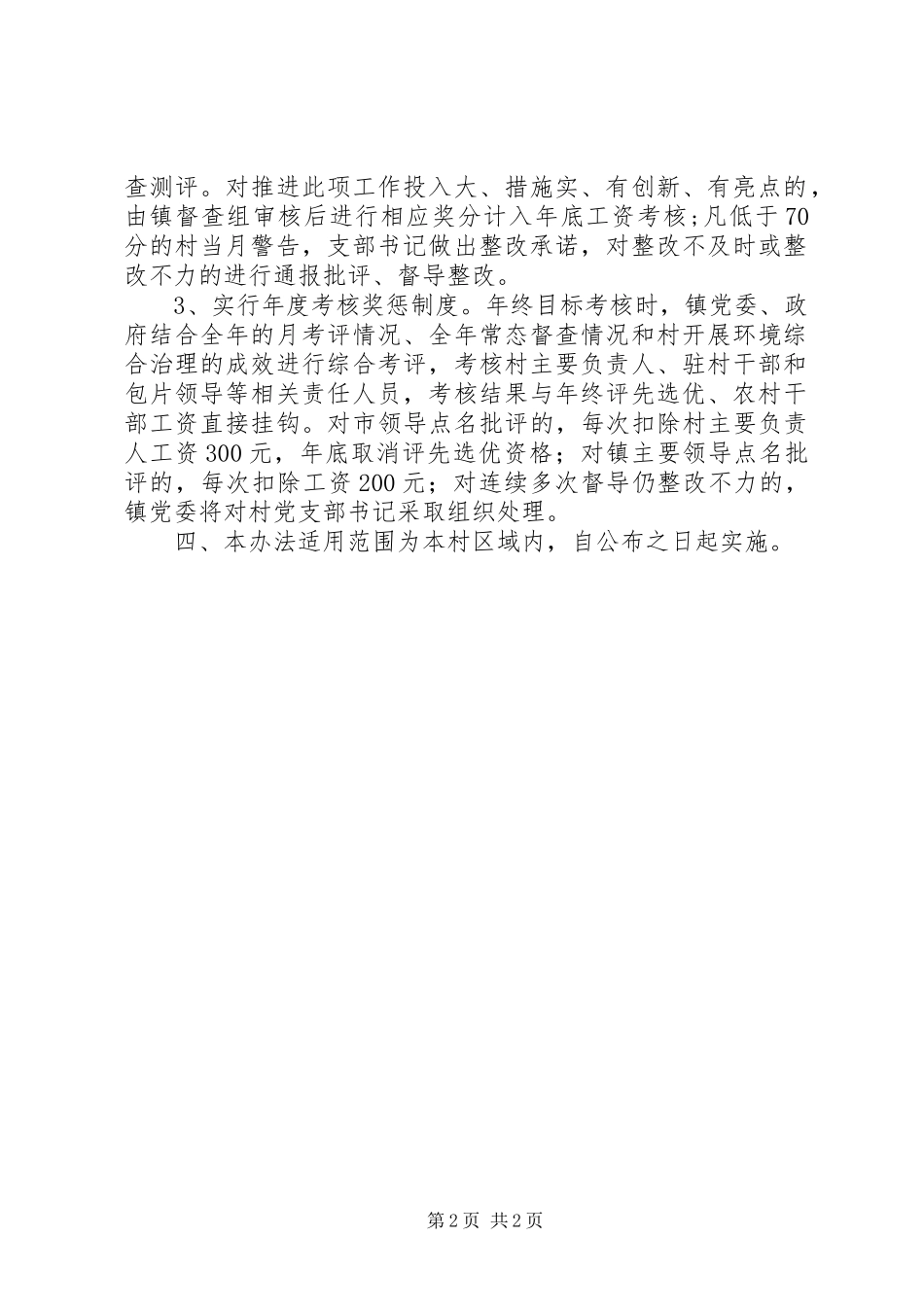 查测评。对推进此项工作投入大、措施实、有创新、有亮点的，由镇督查组审核后进行相应奖分计入年底工资考核；凡低于70分的村当月警告，支部书记做出整改承诺，对整改不及时或整改不力的进行通报批评、督导整改。

3、实行年度考核奖惩制度。年终目标考核时，镇党委、政府结合全年的月考评情况、全年常态督查情况和村开展环境综合治理的成效进行综合考评，考核村主要负责人、驻村干部和包片领导等相关责任人员，考核结果与年终评先选优、农村干部工资直接挂钩。对市领导点名批评的，每次扣除村主要负责人工资300元，年底取消评先选优资格；对镇主要领导点名批评的，每次扣除工资200元；对连续多次督导仍整改不力的，镇党委将对村党支部书记采取组织处理。

四、本办法适用范围为本村区域内，自公布之日起实施。

第2页 共2页